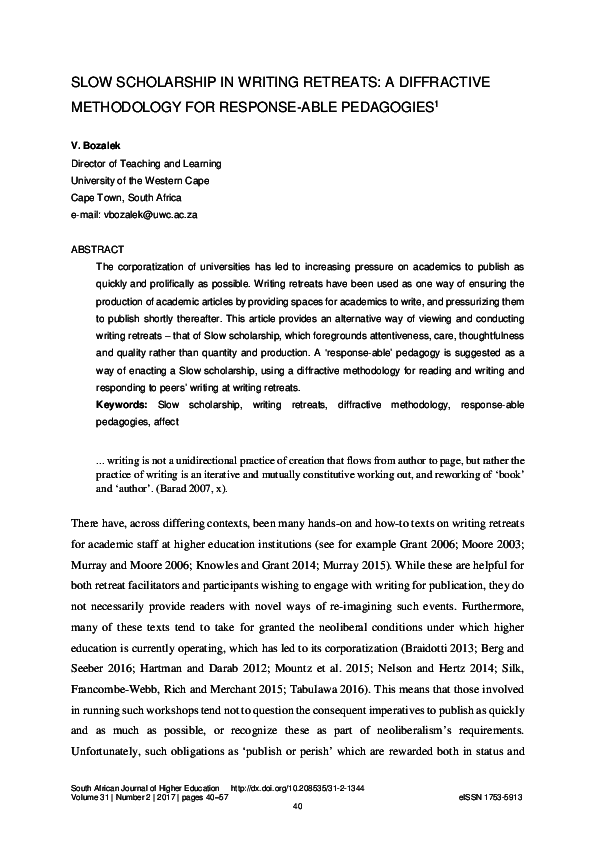 SLOW SCHOLARSHIP IN WRITING RETREATS: A DIFFRACTIVE METHODOLOGY FOR RESPONSE-ABLE PEDAGOGIES$^1$

V. Bozalek
Director of Teaching and Learning
University of the Western Cape
Cape Town, South Africa
e-mail: vbozalek@uwc.ac.za

ABSTRACT
The corporatization of universities has led to increasing pressure on academics to publish as quickly and prolifically as possible. Writing retreats have been used as one way of ensuring the production of academic articles by providing spaces for academics to write, and pressurizing them to publish shortly thereafter. This article provides an alternative way of viewing and conducting writing retreats – that of Slow scholarship, which foregrounds attentiveness, care, thoughtfulness and quality rather than quantity and production. A 'response-able' pedagogy is suggested as a way of enacting a Slow scholarship, using a diffractive methodology for reading and writing and responding to peers' writing at writing retreats.
Keywords: Slow scholarship, writing retreats, diffractive methodology, response-able pedagogies, affect

... writing is not a unidirectional practice of creation that flows from author to page, but rather the practice of writing is an iterative and mutually constitutive working out, and reworking of 'book' and 'author'. (Barad 2007, x).

There have, across differing contexts, been many hands-on and how-to texts on writing retreats for academic staff at higher education institutions (see for example Grant 2006; Moore 2003; Murray and Moore 2006; Knowles and Grant 2014; Murray 2015). While these are helpful for both retreat facilitators and participants wishing to engage with writing for publication, they do not necessarily provide readers with novel ways of re-imagining such events. Furthermore, many of these texts tend to take for granted the neoliberal conditions under which higher education is currently operating, which has led to its corporatization (Braidotti 2013; Berg and Seeber 2016; Hartman and Darab 2012; Mountz et al. 2015; Nelson and Hertz 2014; Silk, Francombe-Webb, Rich and Merchant 2015; Tabulawa 2016). This means that those involved in running such workshops tend not to question the consequent imperatives to publish as quickly and as much as possible, or recognize these as part of neoliberalism's requirements. Unfortunately, such obligations as 'publish or perish' which are rewarded both in status and

South African Journal of Higher Education http://dx.doi.org/10.208535/31-2-1344
Volume 31 | Number 2 | 2017 | pages 40–57 eISSN 1753-5913
40